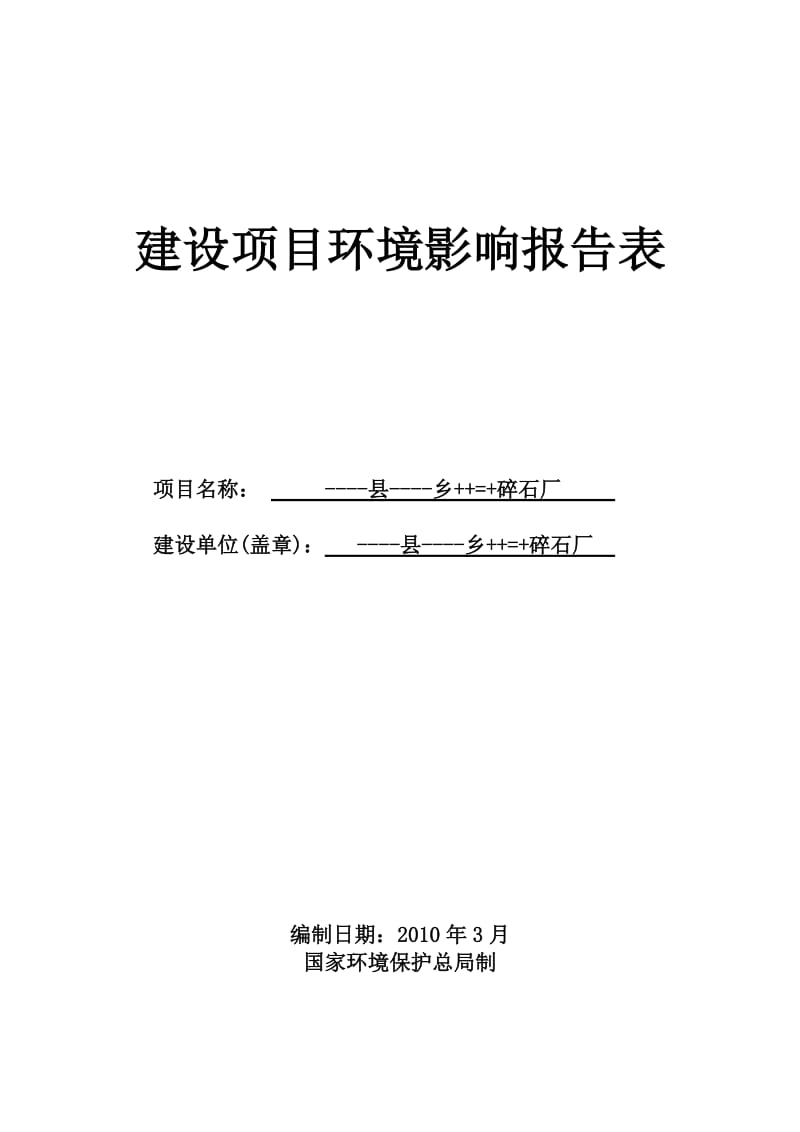 建设项目环境影响报告表

项目名称： ----县----乡++=+碎石厂

建设单位(盖章)： ----县----乡++=+碎石厂

编制日期：2010 年 3 月
国家环境保护总局制